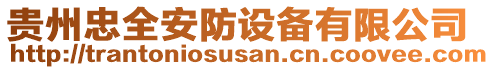 贵州忠全安防设备有限公司
http://trantoniosusan.cn.coovee.com